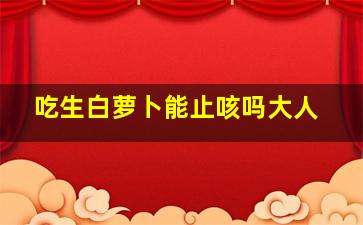 吃生白萝卜能止咳吗大人